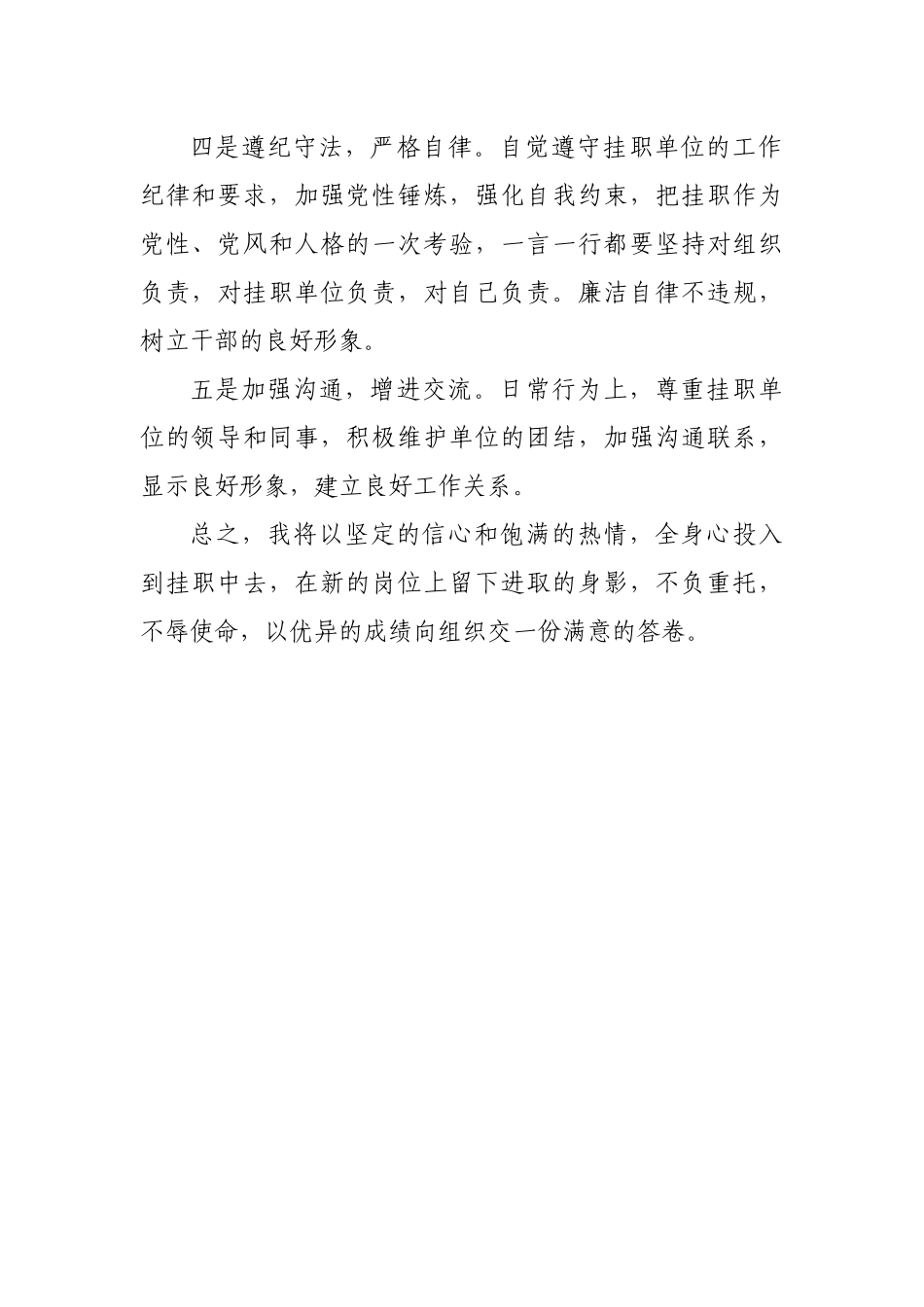 四是遵纪守法，严格自律。自觉遵守挂职单位的工作纪律和要求，加强党性锤炼，强化自我约束，把挂职作为党性、党风和人格的一次考验，一言一行都要坚持对组织负责，对挂职单位负责，对自己负责。廉洁自律不违规，树立干部的良好形象。

五是加强沟通，增进交流。日常行为上，尊重挂职单位的领导和同事，积极维护单位的团结，加强沟通联系，显示良好形象，建立良好工作关系。

总之，我将以坚定的信心和饱满的热情，全身心投入到挂职中去，在新的岗位上留下进取的身影，不负重托，不辱使命，以优异的成绩向组织交一份满意的答卷。